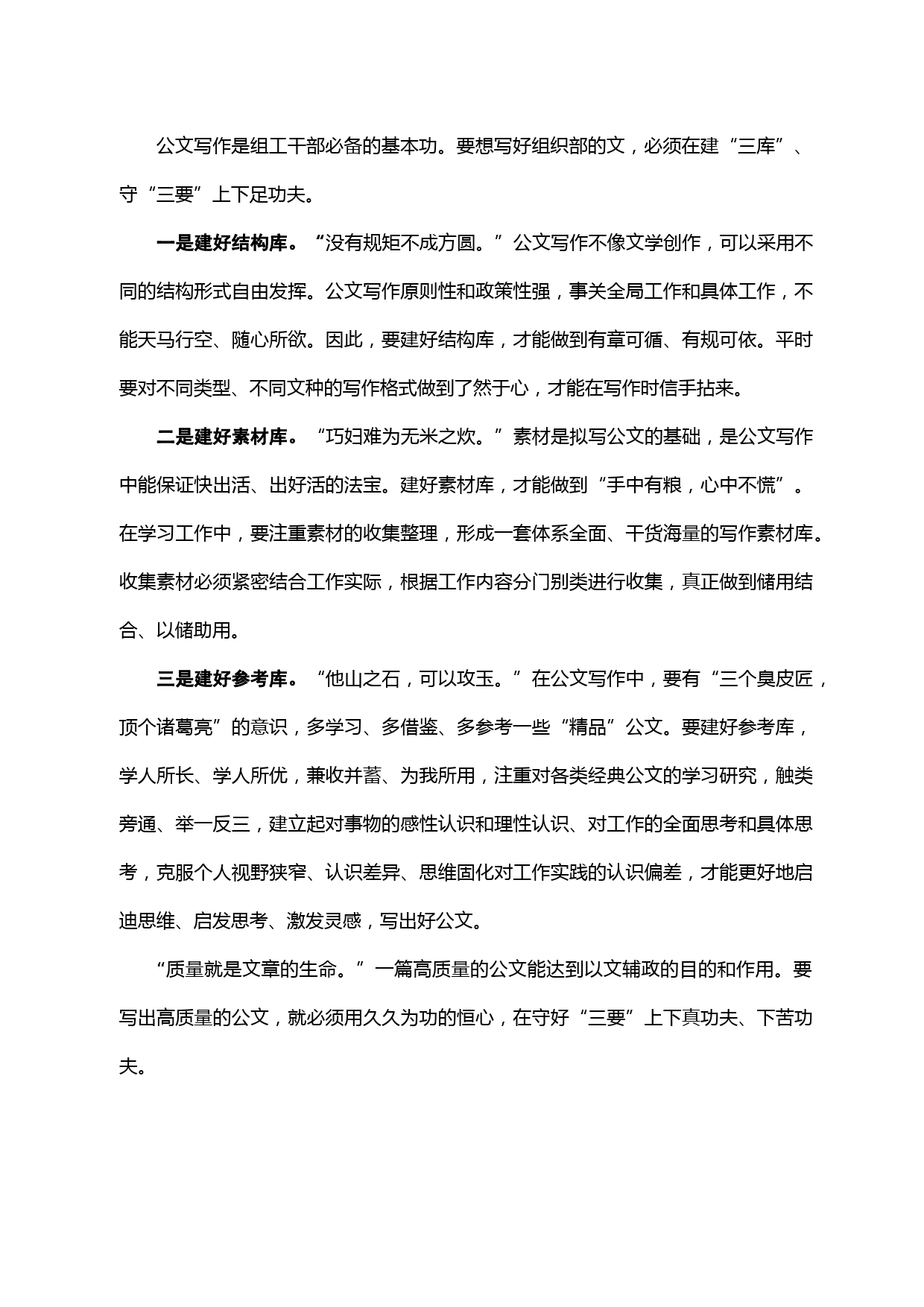 公文写作是组工干部必备的基本功。要想写好组织部的文，必须在建“三库”、守“三要”上下足功夫。

一是建好结构库。“没有规矩不成方圆。”公文写作不像文学创作，可以采用不同的结构形式自由发挥。公文写作原则性和政策性强，事关全局工作和具体工作，不能天马行空、随心所欲。因此，要建好结构库，才能做到有章可循、有规可依。平时要对不同类型、不同文种的写作格式做到了然于心，才能在写作时信手拈来。

二是建好素材库。“巧妇难为无米之炊。”素材是拟写公文的基础，是公文写作中能保证快出活、出好活的法宝。建好素材库，才能做到“手中有粮，心中不慌”。在学习工作中，要注重素材的收集整理，形成一套体系全面、干货海量的写作素材库。收集素材必须紧密结合工作实际，根据工作内容分门别类进行收集，真正做到储用结合、以储助用。

三是建好参考库。“他山之石，可以攻玉。”在公文写作中，要有“三个臭皮匠，顶个诸葛亮”的意识，多学习、多借鉴、多参考一些“精品”公文。要建好参考库，学人所长、学人所优，兼收并蓄、为我所用，注重对各类经典公文的学习研究，触类旁通、举一反三，建立起对事物的感性认识和理性认识、对工作的全面思考和具体思考，克服个人视野狭窄、认识差异、思维固化对工作实践的认识偏差，才能更好地启迪思维、启发思考、激发灵感，写出好公文。

“质量就是文章的生命。”一篇高质量的公文能达到以文辅政的目的和作用。要写出高质量的公文，就必须用久久为功的恒心，在守好“三要”上下真功夫、下苦功夫。